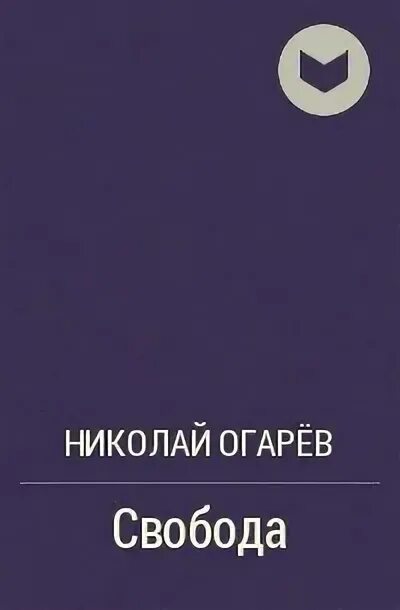 НИКОЛАЙ ОГАРЁВ

Свобода